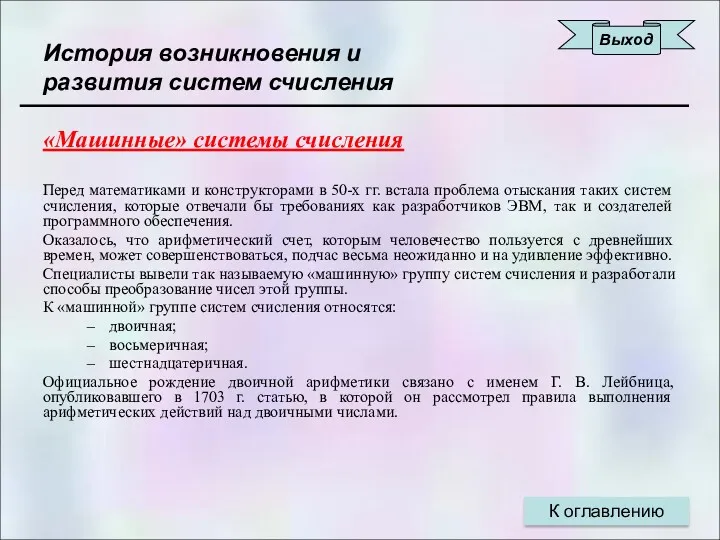 Выход

История возникновения и развития систем счисления

«Машинные» системы счисления

Перед математиками и конструкторами в 50-х гг. встала проблема отыскания таких систем счисления, которые отвечали бы требованиях как разработчиков ЭВМ, так и создателей программного обеспечения.

Оказалось, что арифметический счет, которым человечество пользуется с древнейших времен, может совершенствоваться, подчас весьма неожиданно и на удивление эффективно.

Специалисты вывели так называемую «машинную» группу систем счисления и разработали способы преобразование чисел этой группы.

К «машинной» группе систем счисления относятся:

– двоичная;
– восьмеричная;
– шестнадцатеричная.

Официальное рождение двоичной арифметики связано с именем Г. В. Лейбница, опубликовавшего в 1703 г. статью, в которой он рассмотрел правила выполнения арифметических действий над двоичными числами.

К оглавлению